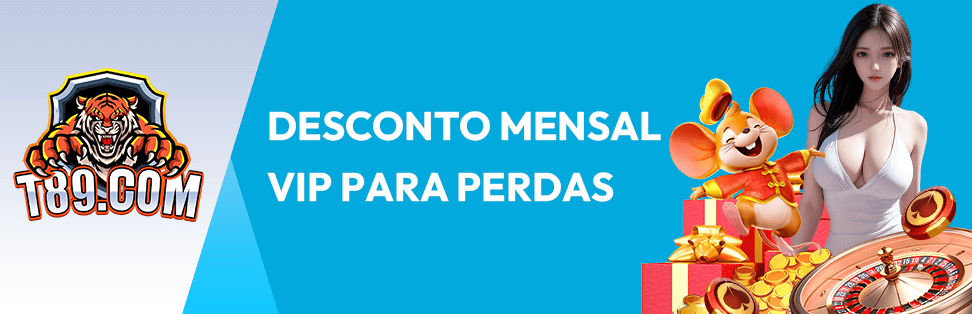 T89.COM

DESCONTO MENSAL
VIP PARA PERDAS